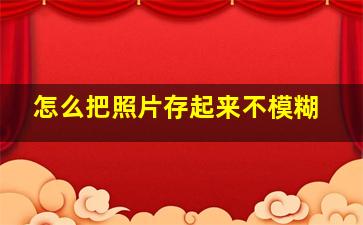 怎么把照片存起来不模糊